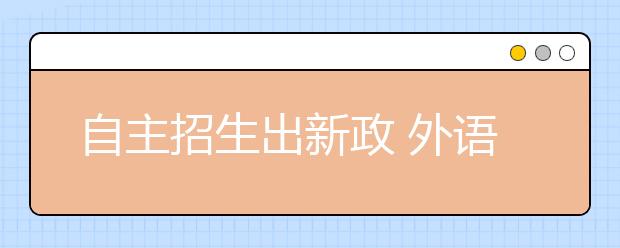 自主招生出新政 外语